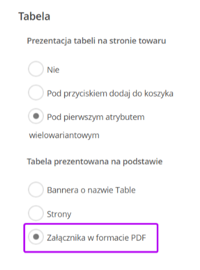 Tabela

Prezentacja tabeli na stronie towaru

Nie

Pod przyciskiem dodaj do koszyka

Pod pierwszym atrybutem wielowariantowym

Tabela prezentowana na podstawie

Bannera o nazwie Table

Strony

Załącznika w formacie PDF